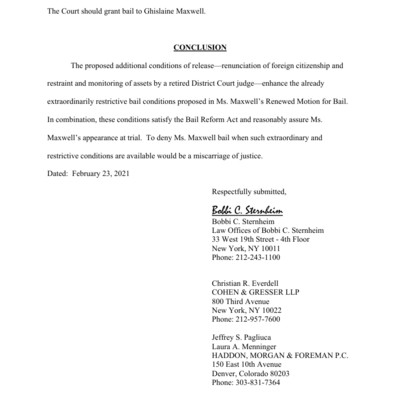 The Court should grant bail to Ghislaine Maxwell.

CONCLUSION

The proposed additional conditions of release—renunciation of foreign citizenship and restraint and monitoring of assets by a retired District Court judge—enhance the already extraordinarily restrictive bail conditions proposed in Ms. Maxwell's Renewed Motion for Bail. In combination, these conditions satisfy the Bail Reform Act and reasonably assure Ms. Maxwell's appearance at trial. To deny Ms. Maxwell bail when such extraordinary and restrictive conditions are available would be a miscarriage of justice.

Dated: February 23, 2021

Respectfully submitted,

Bobbi C. Sternheim
Bobbi C. Sternheim
Law Offices of Bobbi C. Sternheim
33 West 19th Street - 4th Floor
New York, NY 10011
Phone: 212-243-1100

Christian R. Everdell
COHEN & GRESSER LLP
800 Third Avenue
New York, NY 10022
Phone: 212-957-7600

Jeffrey S. Pagliuca
Laura A. Menninger
HADDON, MORGAN & FOREMAN P.C.
150 East 10th Avenue
Denver, Colorado 80203
Phone: 303-831-7364